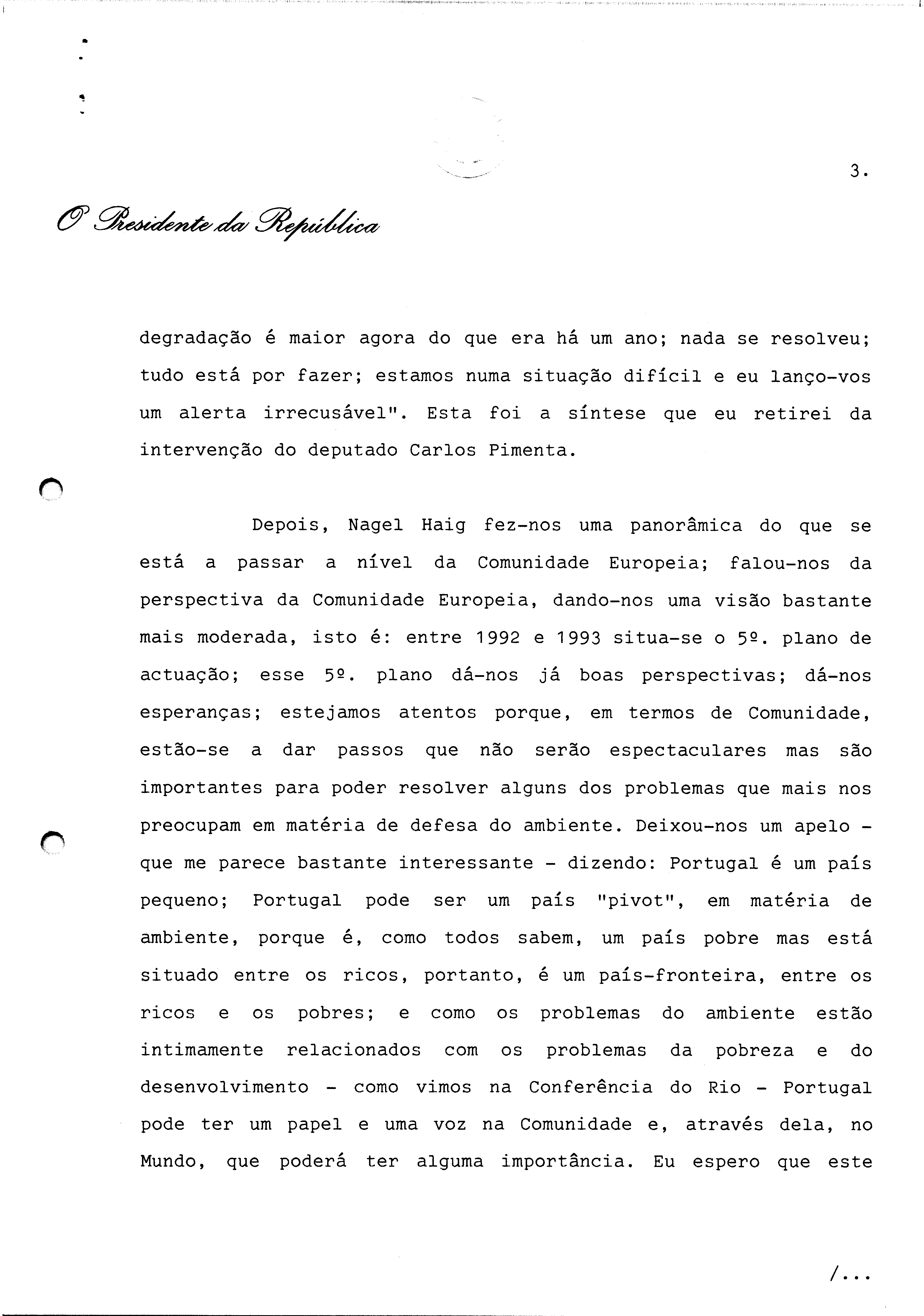 3.

O Presidente da República

degradação é maior agora do que era há um ano; nada se resolveu; tudo está por fazer; estamos numa situação difícil e eu lanço-vos um alerta irrecusável". Esta foi a síntese que eu retirei da intervenção do deputado Carlos Pimenta.

Depois, Nagel Haig fez-nos uma panorâmica do que se está a passar a nível da Comunidade Europeia; falou-nos da perspectiva da Comunidade Europeia, dando-nos uma visão bastante mais moderada, isto é: entre 1992 e 1993 situa-se o 5º. plano de actuação; esse 5º. plano dá-nos já boas perspectivas; dá-nos esperanças; estejamos atentos porque, em termos de Comunidade, estão-se a dar passos que não serão espectaculares mas são importantes para poder resolver alguns dos problemas que mais nos preocupam em matéria de defesa do ambiente. Deixou-nos um apelo - que me parece bastante interessante - dizendo: Portugal é um país pequeno; Portugal pode ser um país "pivot", em matéria de ambiente, porque é, como todos sabem, um país pobre mas está situado entre os ricos, portanto, é um país-fronteira, entre os ricos e os pobres; e como os problemas do ambiente estão intimamente relacionados com os problemas da pobreza e do desenvolvimento - como vimos na Conferência do Rio - Portugal pode ter um papel e uma voz na Comunidade e, através dela, no Mundo, que poderá ter alguma importância. Eu espero que este

/...